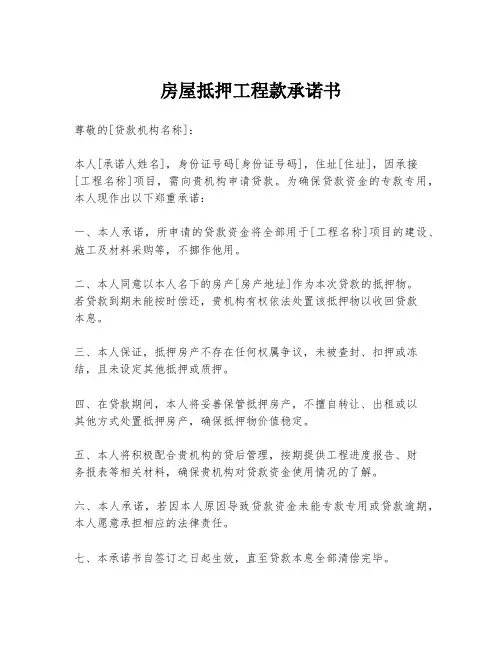 房屋抵押工程款承诺书

尊敬的[贷款机构名称]：

本人[承诺人姓名]，身份证号码[身份证号码]，住址[住址]，因承接[工程名称]项目，需向贵机构申请贷款。为确保贷款资金的专款专用，本人现作出以下郑重承诺：

一、本人承诺，所申请的贷款资金将全部用于[工程名称]项目的建设、施工及材料采购等，不挪作他用。

二、本人同意以本人名下的房产[房产地址]作为本次贷款的抵押物。若贷款到期未能按时偿还，贵机构有权依法处置该抵押物以收回贷款本息。

三、本人保证，抵押房产不存在任何权属争议，未被查封、扣押或冻结，且未设定其他抵押或质押。

四、在贷款期间，本人将妥善保管抵押房产，不擅自转让、出租或以其他方式处置抵押房产，确保抵押物价值稳定。

五、本人将积极配合贵机构的贷后管理，按期提供工程进度报告、财务报表等相关材料，确保贵机构对贷款资金使用情况的了解。

六、本人承诺，若因本人原因导致贷款资金未能专款专用或贷款逾期，本人愿意承担相应的法律责任。

七、本承诺书自签订之日起生效，直至贷款本息全部清偿完毕。